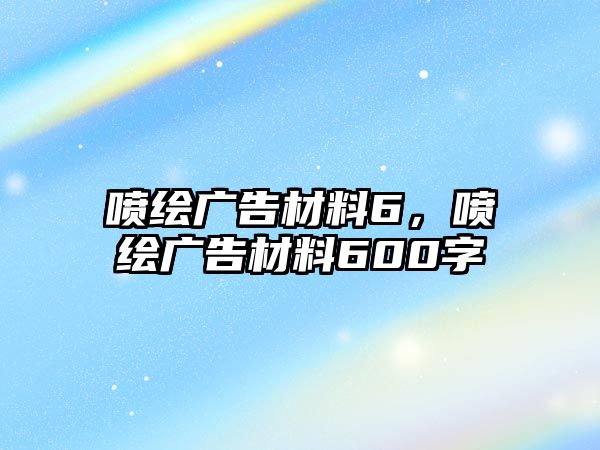 喷绘广告材料6，喷绘广告材料600字